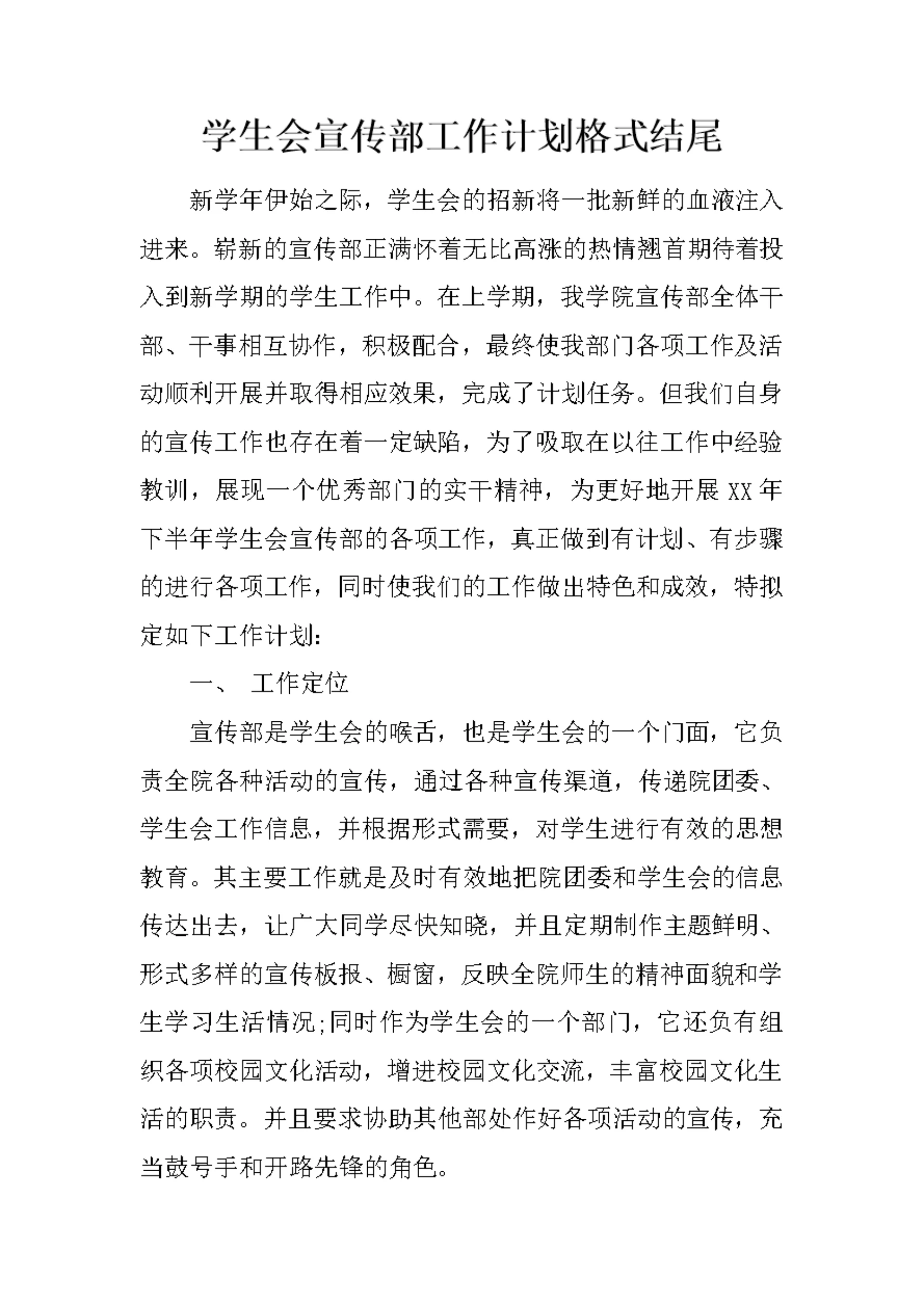 学生会宣传部工作计划格式结尾

新学年伊始之际，学生会的招新将一批新鲜的血液注入进来。崭新的宣传部正满怀着无比高涨的热情翘首期待着投入到新学期的学生工作中。在上学期，我学院宣传部全体干部、干事相互协作，积极配合，最终使我部门各项工作及活动顺利开展并取得相应效果，完成了计划任务。但我们自身的宣传工作也存在着一定缺陷，为了吸取在以往工作中经验教训，展现一个优秀部门的实干精神，为更好地开展 XX 年下半年学生会宣传部的各项工作，真正做到有计划、有步骤的进行各项工作，同时使我们的工作做出特色和成效，特拟定如下工作计划:

一、 工作定位

宣传部是学生会的喉舌，也是学生会的一个门面，它负责全院各种活动的宣传，通过各种宣传渠道，传递院团委、学生会工作信息，并根据形式需要，对学生进行有效的思想教育。其主要工作就是及时有效地把院团委和学生会的信息传达出去，让广大同学尽快知晓，并且定期制作主题鲜明、形式多样的宣传板报、橱窗，反映全院师生的精神面貌和学生学习生活情况;同时作为学生会的一个部门，它还负有组织各项校园文化活动，增进校园文化交流，丰富校园文化生活的职责。并且要求协助其他部处作好各项活动的宣传，充当鼓号手和开路先锋的角色。